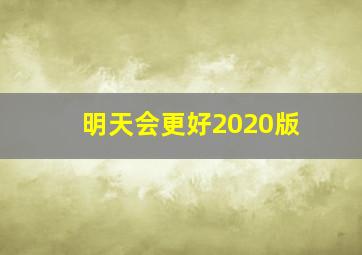 明天会更好2020版